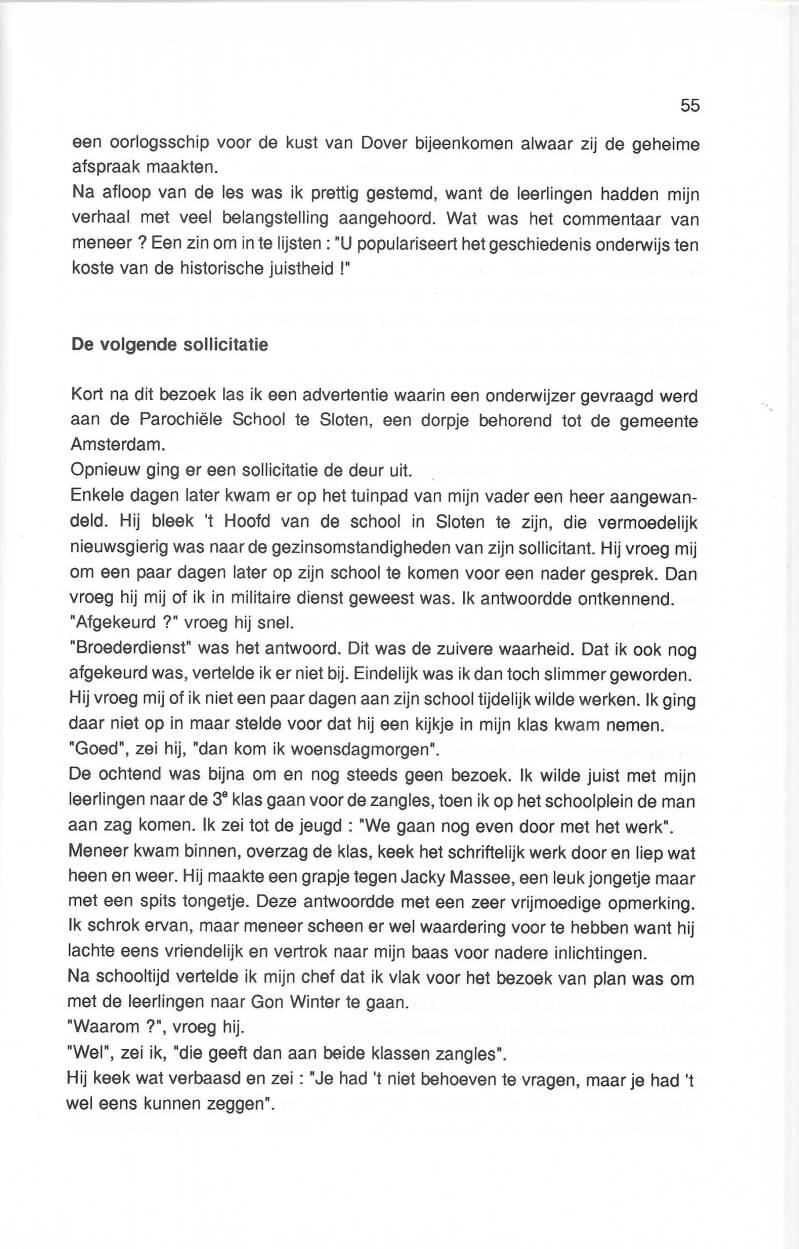 55

een oorlogsschip voor de kust van Dover bijeenkomen alwaar zij de geheime afspraak maakten.
Na afloop van de les was ik prettig gestemd, want de leerlingen hadden mijn verhaal met veel belangstelling aangehoord. Wat was het commentaar van meneer ? Een zin om in te lijsten : "U populariseert het geschiedenis onderwijs ten koste van de historische juistheid !"

De volgende sollicitatie

Kort na dit bezoek las ik een advertentie waarin een onderwijzer gevraagd werd aan de Parochiële School te Sloten, een dorpje behorend tot de gemeente Amsterdam.
Opnieuw ging er een sollicitatie de deur uit.
Enkele dagen later kwam er op het tuinpad van mijn vader een heer aangewandeld. Hij bleek 't Hoofd van de school in Sloten te zijn, die vermoedelijk nieuwsgierig was naar de gezinsomstandigheden van zijn sollicitant. Hij vroeg mij om een paar dagen later op zijn school te komen voor een nader gesprek. Dan vroeg hij mij of ik in militaire dienst geweest was. Ik antwoordde ontkennend.
"Afgekeurd ?" vroeg hij snel.
"Broederdienst" was het antwoord. Dit was de zuivere waarheid. Dat ik ook nog afgekeurd was, vertelde ik er niet bij. Eindelijk was ik dan toch slimmer geworden.
Hij vroeg mij of ik niet een paar dagen aan zijn school tijdelijk wilde werken. Ik ging daar niet op in maar stelde voor dat hij een kijkje in mijn klas kwam nemen.
"Goed", zei hij, "dan kom ik woensdagmorgen".
De ochtend was bijna om en nog steeds geen bezoek. Ik wilde juist met mijn leerlingen naar de $3^e$ klas gaan voor de zangles, toen ik op het schoolplein de man aan zag komen. Ik zei tot de jeugd : "We gaan nog even door met het werk".
Meneer kwam binnen, overzag de klas, keek het schriftelijk werk door en liep wat heen en weer. Hij maakte een grapje tegen Jacky Massee, een leuk jongetje maar met een spits tongetje. Deze antwoordde met een zeer vrijmoedige opmerking. Ik schrok ervan, maar meneer scheen er wel waardering voor te hebben want hij lachte eens vriendelijk en vertrok naar mijn baas voor nadere inlichtingen.
Na schooltijd vertelde ik mijn chef dat ik vlak voor het bezoek van plan was om met de leerlingen naar Gon Winter te gaan.
"Waarom ?", vroeg hij.
"Wel", zei ik, "die geeft dan aan beide klassen zangles".
Hij keek wat verbaasd en zei : "Je had 't niet behoeven te vragen, maar je had 't wel eens kunnen zeggen".